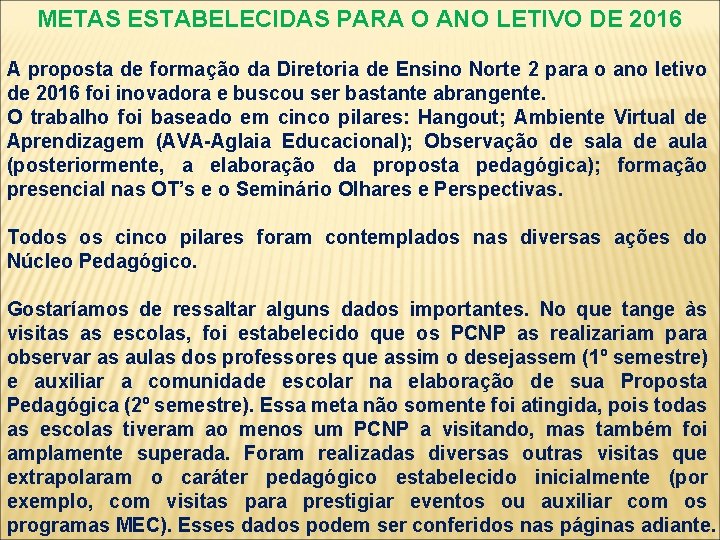 METAS ESTABELECIDAS PARA O ANO LETIVO DE 2016

A proposta de formação da Diretoria de Ensino Norte 2 para o ano letivo de 2016 foi inovadora e buscou ser bastante abrangente.
O trabalho foi baseado em cinco pilares: Hangout; Ambiente Virtual de Aprendizagem (AVA-Aglaia Educacional); Observação de sala de aula (posteriormente, a elaboração da proposta pedagógica); formação presencial nas OT's e o Seminário Olhares e Perspectivas.

Todos os cinco pilares foram contemplados nas diversas ações do Núcleo Pedagógico.

Gostaríamos de ressaltar alguns dados importantes. No que tange às visitas as escolas, foi estabelecido que os PCNP as realizariam para observar as aulas dos professores que assim o desejassem (1º semestre) e auxiliar a comunidade escolar na elaboração de sua Proposta Pedagógica (2º semestre). Essa meta não somente foi atingida, pois todas as escolas tiveram ao menos um PCNP a visitando, mas também foi amplamente superada. Foram realizadas diversas outras visitas que extrapolaram o caráter pedagógico estabelecido inicialmente (por exemplo, com visitas para prestigiar eventos ou auxiliar com os programas MEC). Esses dados podem ser conferidos nas páginas adiante.